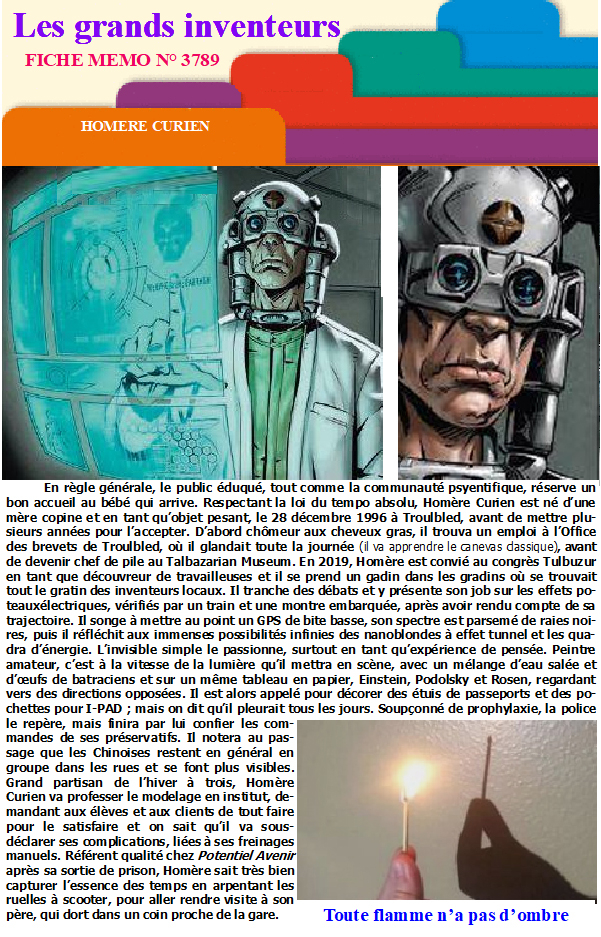 Les grands inventeurs
FICHE MEMO N° 3789
HOMERE CURIEN

En règle générale, le public éduqué, tout comme la communauté psyentifique, réserve un bon accueil au bébé qui arrive. Respectant la loi du tempo absolu, Homère Curien est né d'une mère copine et en tant qu'objet pesant, le 28 décembre 1996 à Troulbled, avant de mettre plusieurs années pour l'accepter. D'abord chômeur aux cheveux gras, il trouva un emploi à l'Office des brevets de Troulbled, où il glandait toute la journée (il va apprendre le canevas classique), avant de devenir chef de pile au Talbazarian Museum. En 2019, Homère est convié au congrès Tulbuzur en tant que découvreur de travailleuses et il se prend un gadin dans les gradins où se trouvait tout le gratin des inventeurs locaux. Il tranche des débats et y présente son job sur les effets poteauxélectriques, vérifiés par un train et une montre embarquée, après avoir rendu compte de sa trajectoire. Il songe à mettre au point un GPS de bite basse, son spectre est parsemé de raies noires, puis il réfléchit aux immenses possibilités infinies des nanoblondes à effet tunnel et les quadra d'énergie. L'invisible simple le passionne, surtout en tant qu'expérience de pensée. Peintre amateur, c'est à la vitesse de la lumière qu'il mettra en scène, avec un mélange d'eau salée et d'œufs de batraciens et sur un même tableau en papier, Einstein, Podolsky et Rosen, regardant vers des directions opposées. Il est alors appelé pour décorer des étuis de passeports et des pochettes pour I-PAD ; mais on dit qu'il pleurait tous les jours. Soupçonné de prophylaxie, la police le repère, mais finira par lui confier les commandes de ses préservatifs. Il notera au passage que les Chinoises restent en général en groupe dans les rues et se font plus visibles. Grand partisan de l'hiver à trois, Homère Curien va professer le modelage en institut, demandant aux élèves et aux clients de tout faire pour le satisfaire et on sait qu'il va sous-déclarer ses complications, liées à ses freinages manuels. Référent qualité chez Potentiel Avenir après sa sortie de prison, Homère sait très bien capturer l'essence des temps en arpentant les ruelles à scooter, pour aller rendre visite à son père, qui dort dans un coin proche de la gare.

Toute flamme n'a pas d'ombre